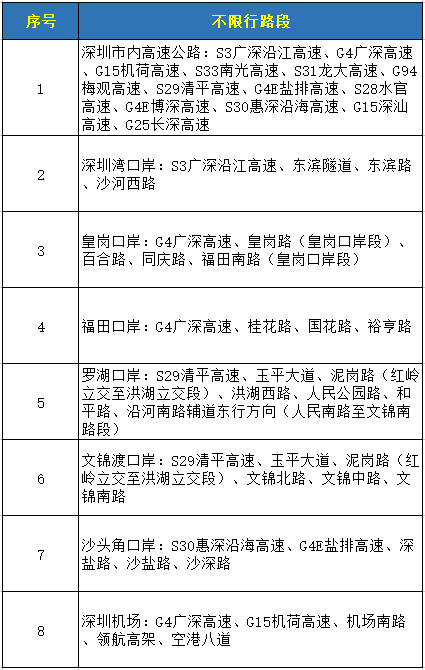 | 序号 | 不限行路段 |
|---|---|
| 1 | 深圳市内高速公路：S3广深沿江高速、G4广深高速、G15机荷高速、S33南光高速、S31龙大高速、G94梅观高速、S29清平高速、G4E盐排高速、S28水官高速、G4E博深高速、S30惠深沿海高速、G15深汕高速、G25长深高速 |
| 2 | 深圳湾口岸：S3广深沿江高速、东滨隧道、东滨路、沙河西路 |
| 3 | 皇岗口岸：G4广深高速、皇岗路（皇岗口岸段）、百合路、同庆路、福田南路（皇岗口岸段） |
| 4 | 福田口岸：G4广深高速、桂花路、国花路、裕亨路 |
| 5 | 罗湖口岸：S29清平高速、玉平大道、泥岗路（红岭立交至洪湖立交段）、洪湖西路、人民公园路、和平路、沿河南路辅道东行方向（人民南路至文锦南路段） |
| 6 | 文锦渡口岸：S29清平高速、玉平大道、泥岗路（红岭立交至洪湖立交段）、文锦北路、文锦中路、文锦南路 |
| 7 | 沙头角口岸：S30惠深沿海高速、G4E盐排高速、深盐路、沙盐路、沙深路 |
| 8 | 深圳机场：G4广深高速、G15机荷高速、机场南路、领航高架、空港八道 |